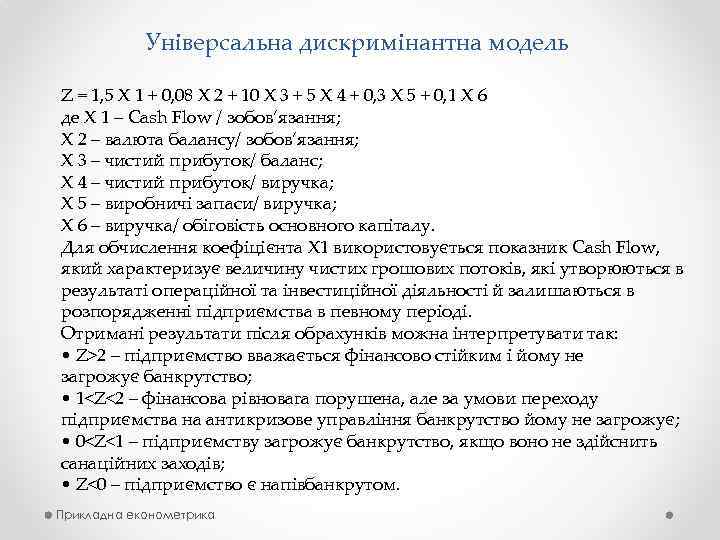 Універсальна дискримінантна модель

Z = 1,5 X 1 + 0,08 X 2 + 10 X 3 + 5 X 4 + 0,3 X 5 + 0,1 X 6
де X 1 – Cash Flow / зобов'язання;
X 2 – валюта балансу/ зобов'язання;
X 3 – чистий прибуток/ баланс;
X 4 – чистий прибуток/ виручка;
X 5 – виробничі запаси/ виручка;
X 6 – виручка/ обіговість основного капіталу.
Для обчислення коефіцієнта X1 використовується показник Cash Flow, який характеризує величину чистих грошових потоків, які утворюються в результаті операційної та інвестиційної діяльності й залишаються в розпорядженні підприємства в певному періоді.
Отримані результати після обрахунків можна інтерпретувати так:
• Z>2 – підприємство вважається фінансово стійким і йому не загрожує банкрутство;
• 1<Z<2 – фінансова рівновага порушена, але за умови переходу підприємства на антикризове управління банкрутство йому не загрожує;
• 0<Z<1 – підприємству загрожує банкрутство, якщо воно не здійснить санаційних заходів;
• Z<0 – підприємство є напівбанкрутом.

Прикладна економетрика